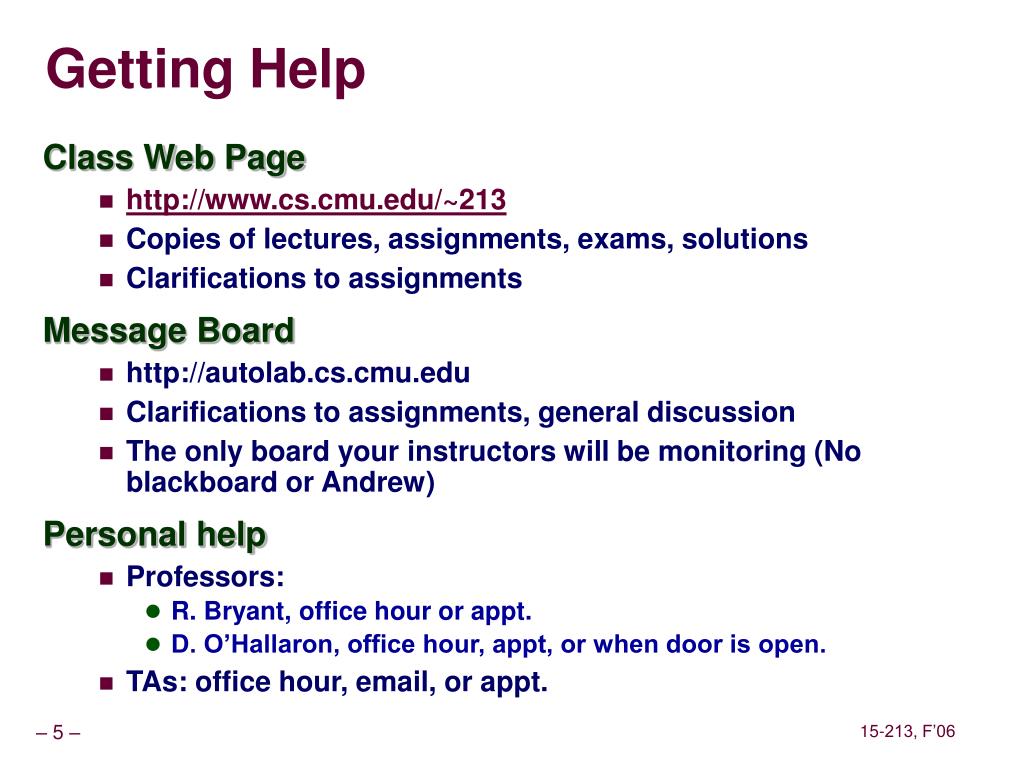 Getting Help

Class Web Page

- http://www.cs.cmu.edu/~213
- Copies of lectures, assignments, exams, solutions
- Clarifications to assignments

Message Board

- http://autolab.cs.cmu.edu
- Clarifications to assignments, general discussion
- The only board your instructors will be monitoring (No blackboard or Andrew)

Personal help

- Professors:
  - R. Bryant, office hour or appt.
  - D. O'Hallaron, office hour, appt, or when door is open.
- TAs: office hour, email, or appt.

– 5 –

15-213, F'06